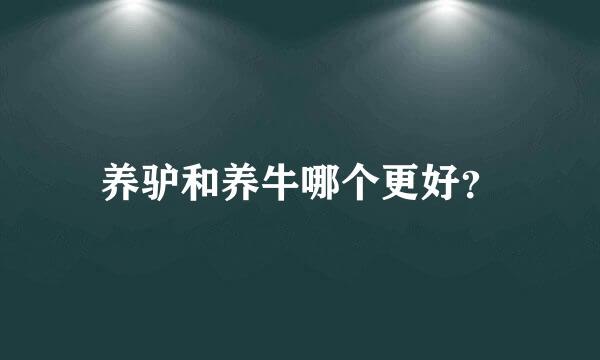 养驴和养牛哪个更好?